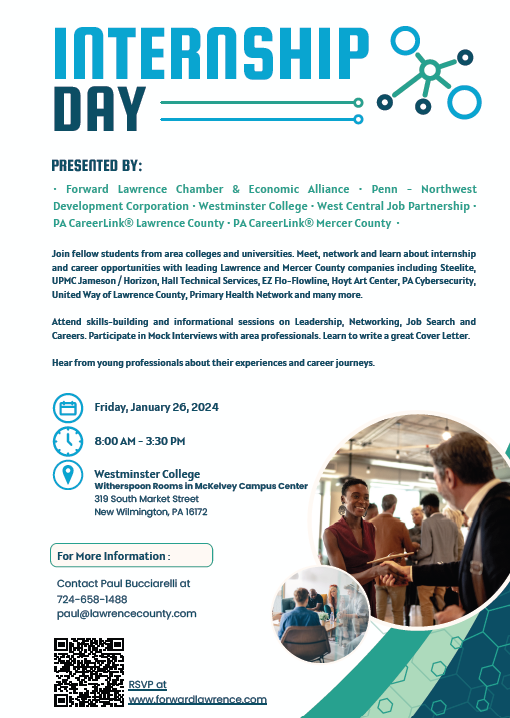 INTERNSHIP DAY

PRESENTED BY:

· Forward Lawrence Chamber & Economic Alliance · Penn - Northwest Development Corporation · Westminster College · West Central Job Partnership · PA CareerLink® Lawrence County · PA CareerLink® Mercer County ·

Join fellow students from area colleges and universities. Meet, network and learn about internship and career opportunities with leading Lawrence and Mercer County companies including Steelite, UPMC Jameson / Horizon, Hall Technical Services, EZ Flo-Flowline, Hoyt Art Center, PA Cybersecurity, United Way of Lawrence County, Primary Health Network and many more.

Attend skills-building and informational sessions on Leadership, Networking, Job Search and Careers. Participate in Mock Interviews with area professionals. Learn to write a great Cover Letter.

Hear from young professionals about their experiences and career journeys.

Friday, January 26, 2024

8:00 AM - 3:30 PM

Westminster College
Witherspoon Rooms in McKelvey Campus Center
319 South Market Street
New Wilmington, PA 16172

For More Information :

Contact Paul Bucciarelli at
724-658-1488
paul@lawrencecounty.com

RSVP at
www.forwardlawrence.com